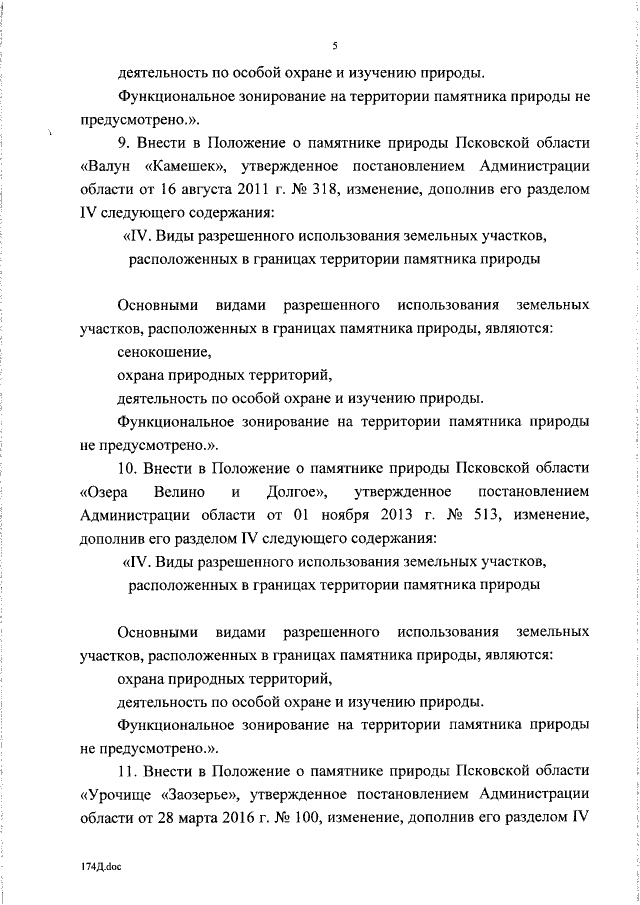 5

деятельность по особой охране и изучению природы.

Функциональное зонирование на территории памятника природы не предусмотрено.».

9. Внести в Положение о памятнике природы Псковской области «Валун «Камешек», утвержденное постановлением Администрации области от 16 августа 2011 г. № 318, изменение, дополнив его разделом IV следующего содержания:

«IV. Виды разрешенного использования земельных участков, расположенных в границах территории памятника природы

Основными видами разрешенного использования земельных участков, расположенных в границах памятника природы, являются:

сенокошение,

охрана природных территорий,

деятельность по особой охране и изучению природы.

Функциональное зонирование на территории памятника природы не предусмотрено.».

10. Внести в Положение о памятнике природы Псковской области «Озера Велино и Долгое», утвержденное постановлением Администрации области от 01 ноября 2013 г. № 513, изменение, дополнив его разделом IV следующего содержания:

«IV. Виды разрешенного использования земельных участков, расположенных в границах территории памятника природы

Основными видами разрешенного использования земельных участков, расположенных в границах памятника природы, являются:

охрана природных территорий,

деятельность по особой охране и изучению природы.

Функциональное зонирование на территории памятника природы не предусмотрено.».

11. Внести в Положение о памятнике природы Псковской области «Урочище «Заозерье», утвержденное постановлением Администрации области от 28 марта 2016 г. № 100, изменение, дополнив его разделом IV

174Д.doc